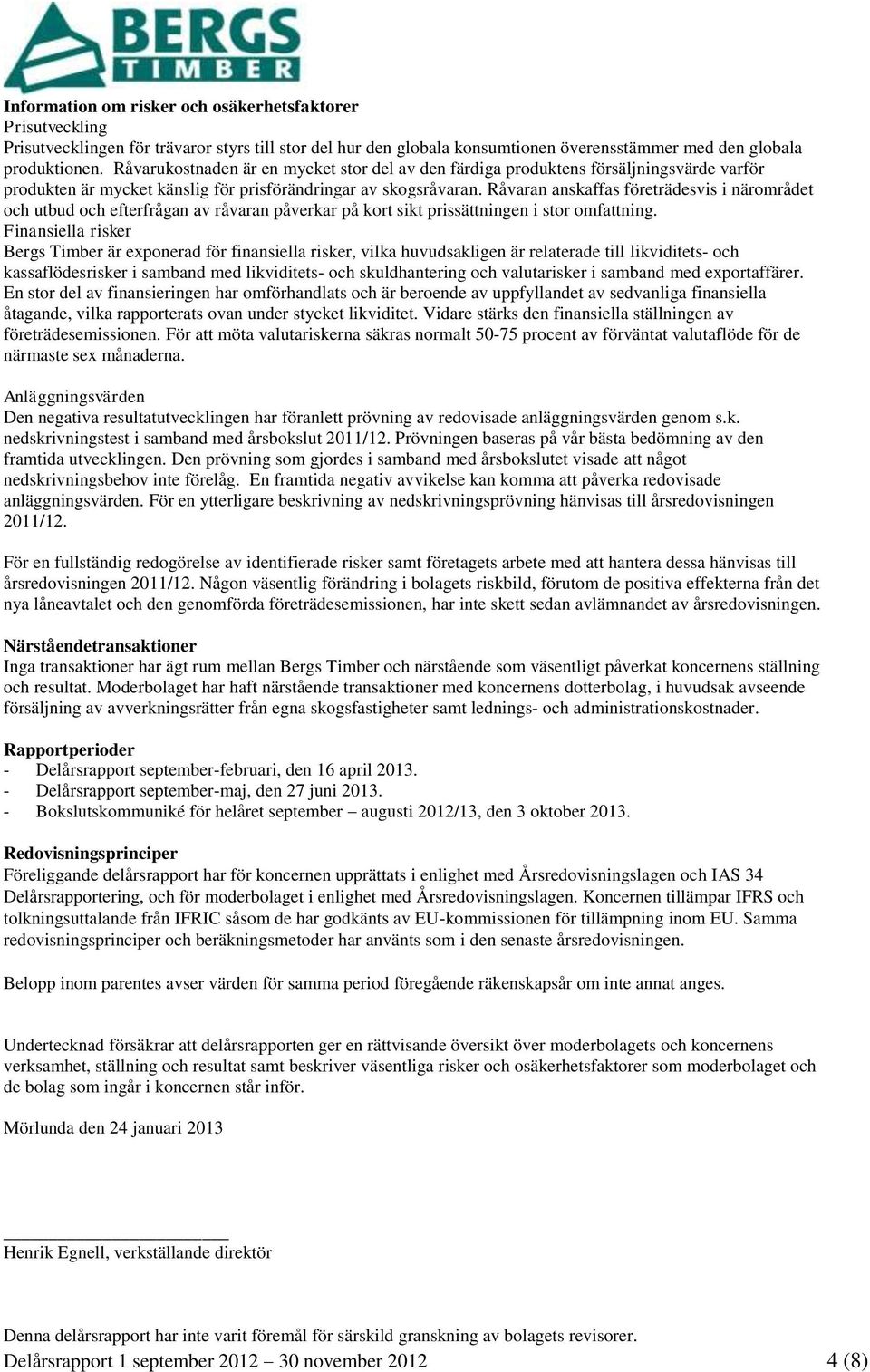 BERGS
TIMBER

Information om risker och osäkerhetsfaktorer
Prisutveckling
Prisutvecklingen för trävaror styrs till stor del hur den globala konsumtionen överensstämmer med den globala produktionen. Råvarukostnaden är en mycket stor del av den färdiga produktens försäljningsvärde varför produkten är mycket känslig för prisförändringar av skogsråvaran. Råvaran anskaffas företrädesvis i närområdet och utbud och efterfrågan av råvaran påverkar på kort sikt prissättningen i stor omfattning.
Finansiella risker
Bergs Timber är exponerad för finansiella risker, vilka huvudsakligen är relaterade till likviditets- och kassaflödesrisker i samband med likviditets- och skuldhantering och valutarisker i samband med exportaffärer. En stor del av finansieringen har omförhandlats och är beroende av uppfyllandet av sedvanliga finansiella åtagande, vilka rapporterats ovan under stycket likviditet. Vidare stärks den finansiella ställningen av företrädesemissionen. För att möta valutariskerna säkras normalt 50-75 procent av förväntat valutaflöde för de närmaste sex månaderna.

Anläggningsvärden
Den negativa resultatutvecklingen har föranlett prövning av redovisade anläggningsvärden genom s.k. nedskrivningstest i samband med årsbokslut 2011/12. Prövningen baseras på vår bästa bedömning av den framtida utvecklingen. Den prövning som gjordes i samband med årsbokslutet visade att något nedskrivningsbehov inte förelåg. En framtida negativ avvikelse kan komma att påverka redovisade anläggningsvärden. För en ytterligare beskrivning av nedskrivningsprövning hänvisas till årsredovisningen 2011/12.

För en fullständig redogörelse av identifierade risker samt företagets arbete med att hantera dessa hänvisas till årsredovisningen 2011/12. Någon väsentlig förändring i bolagets riskbild, förutom de positiva effekterna från det nya låneavtalet och den genomförda företrädesemissionen, har inte skett sedan avlämnandet av årsredovisningen.

Närståendetransaktioner
Inga transaktioner har ägt rum mellan Bergs Timber och närstående som väsentligt påverkat koncernens ställning och resultat. Moderbolaget har haft närstående transaktioner med koncernens dotterbolag, i huvudsak avseende försäljning av avverkningsrätter från egna skogsfastigheter samt lednings- och administrationskostnader.

Rapportperioder
- Delårsrapport september-februari, den 16 april 2013.
- Delårsrapport september-maj, den 27 juni 2013.
- Bokslutskommuniké för helåret september – augusti 2012/13, den 3 oktober 2013.

Redovisningsprinciper
Föreliggande delårsrapport har för koncernen upprättats i enlighet med Årsredovisningslagen och IAS 34 Delårsrapportering, och för moderbolaget i enlighet med Årsredovisningslagen. Koncernen tillämpar IFRS och tolkningsuttalande från IFRIC såsom de har godkänts av EU-kommissionen för tillämpning inom EU. Samma redovisningsprinciper och beräkningsmetoder har använts som i den senaste årsredovisningen.

Belopp inom parentes avser värden för samma period föregående räkenskapsår om inte annat anges.

Undertecknad försäkrar att delårsrapporten ger en rättvisande översikt över moderbolagets och koncernens verksamhet, ställning och resultat samt beskriver väsentliga risker och osäkerhetsfaktorer som moderbolaget och de bolag som ingår i koncernen står inför.

Mörlunda den 24 januari 2013

Henrik Egnell, verkställande direktör

Denna delårsrapport har inte varit föremål för särskild granskning av bolagets revisorer.
Delårsrapport 1 september 2012 – 30 november 2012 4 (8)